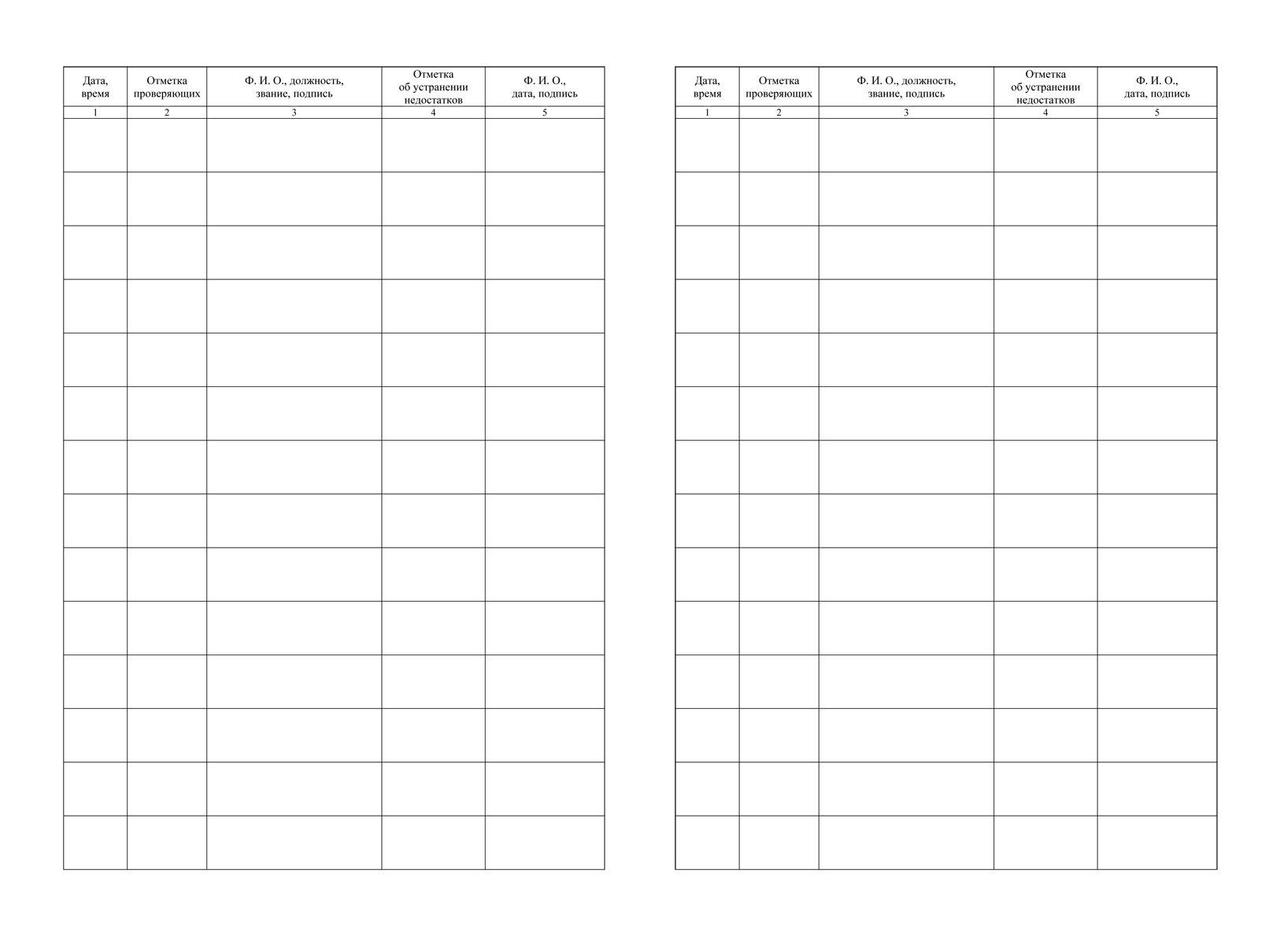 | Дата, время | Отметка проверяющих | Ф. И. О., должность, звание, подпись | Отметка об устранении недостатков | Ф. И. О., дата, подпись |
|---|---|---|---|---|
| 1 | 2 | 3 | 4 | 5 |
| | | | | |
| | | | | |
| | | | | |
| | | | | |
| | | | | |
| | | | | |
| | | | | |
| | | | | |
| | | | | |
| | | | | |
| | | | | |
| | | | | |
| | | | | |
| | | | | |

| Дата, время | Отметка проверяющих | Ф. И. О., должность, звание, подпись | Отметка об устранении недостатков | Ф. И. О., дата, подпись |
|---|---|---|---|---|
| 1 | 2 | 3 | 4 | 5 |
| | | | | |
| | | | | |
| | | | | |
| | | | | |
| | | | | |
| | | | | |
| | | | | |
| | | | | |
| | | | | |
| | | | | |
| | | | | |
| | | | | |
| | | | | |
| | | | | |